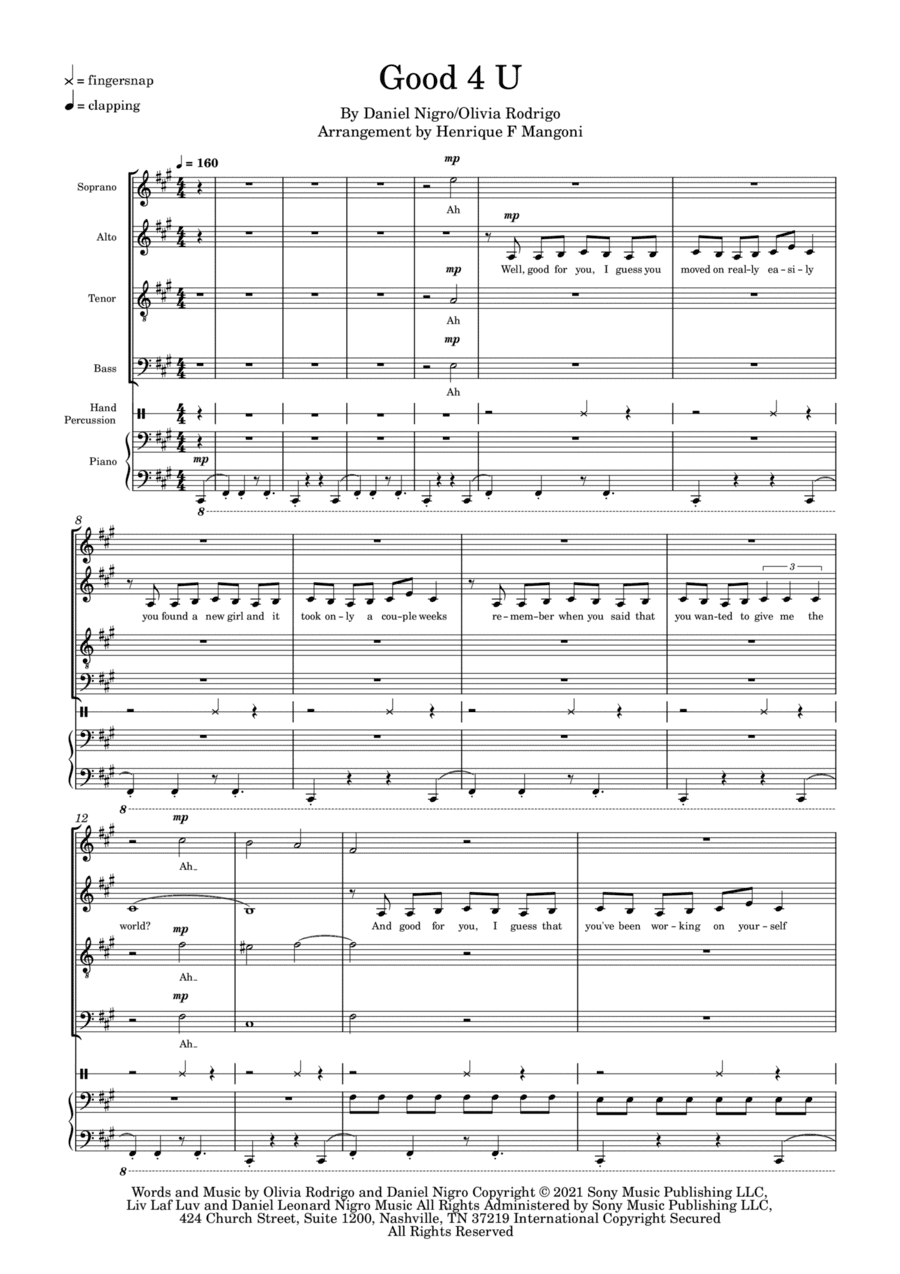 = fingersnap
= clapping

Good 4 U

By Daniel Nigro/Olivia Rodrigo
Arrangement by Henrique F Mangoni

♩ = 160

Soprano

Alto

Tenor

Bass

Hand Percussion

Piano

mp

Ah

mp

Well, good for you, I guess you moved on real-ly ea-si-ly

mp

Ah

mp

Ah

mp

8

8

you found a new girl and it took on-ly a cou-ple weeks re-mem-ber when you said that you wan-ted to give me the

3

8

12

mp

Ah_

world?

And good for you, I guess that you've been wor-king on your-self

mp

Ah_

mp

Ah_

8

Words and Music by Olivia Rodrigo and Daniel Nigro Copyright © 2021 Sony Music Publishing LLC, Liv Laf Luv and Daniel Leonard Nigro Music All Rights Administered by Sony Music Publishing LLC, 424 Church Street, Suite 1200, Nashville, TN 37219 International Copyright Secured All Rights Reserved